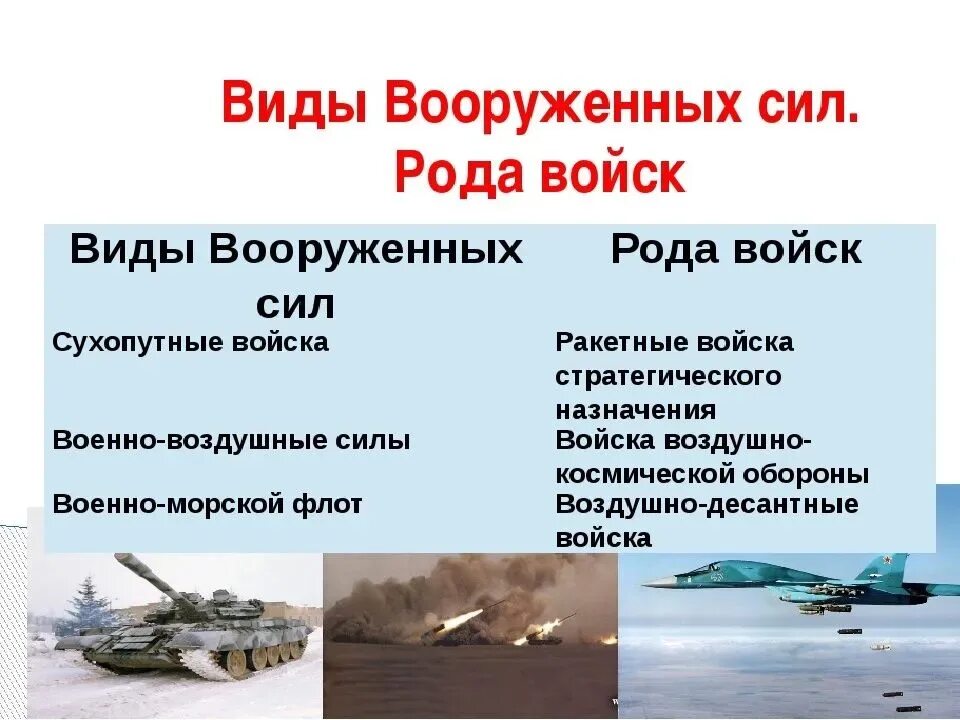 Виды Вооруженных сил.
Рода войск

| Виды Вооруженных сил | Рода войск |
|---|---|
| Сухопутные войска | Ракетные войска стратегического назначения |
| Военно-воздушные силы | Войска воздушно-космической обороны |
| Военно-морской флот | Воздушно-десантные войска |